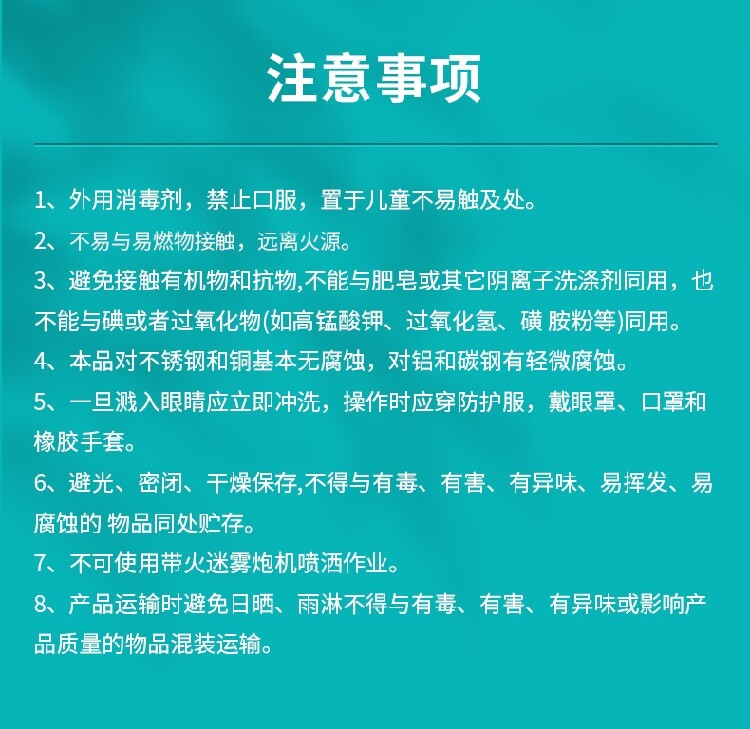 注意事项

1、外用消毒剂，禁止口服，置于儿童不易触及处。

2、不易与易燃物接触，远离火源。

3、避免接触有机物和抗物,不能与肥皂或其它阴离子洗涤剂同用，也不能与碘或者过氧化物(如高锰酸钾、过氧化氢、磺 胺粉等)同用。

4、本品对不锈钢和铜基本无腐蚀，对铝和碳钢有轻微腐蚀。

5、一旦溅入眼睛应立即冲洗，操作时应穿防护服，戴眼罩、口罩和橡胶手套。

6、避光、密闭、干燥保存,不得与有毒、有害、有异味、易挥发、易腐蚀的 物品同处贮存。

7、不可使用带火迷雾炮机喷洒作业。

8、产品运输时避免日晒、雨淋不得与有毒、有害、有异味或影响产品质量的物品混装运输。